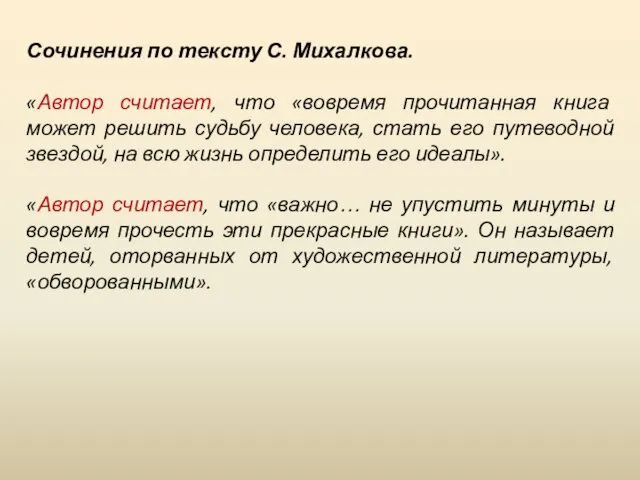 Сочинения по тексту С. Михалкова.

«Автор считает, что «вовремя прочитанная книга может решить судьбу человека, стать его путеводной звездой, на всю жизнь определить его идеалы».

«Автор считает, что «важно… не упустить минуты и вовремя прочесть эти прекрасные книги». Он называет детей, оторванных от художественной литературы, «обворованными».